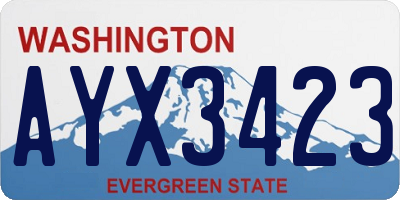 WASHINGTON

AYX3423

EVERGREEN STATE